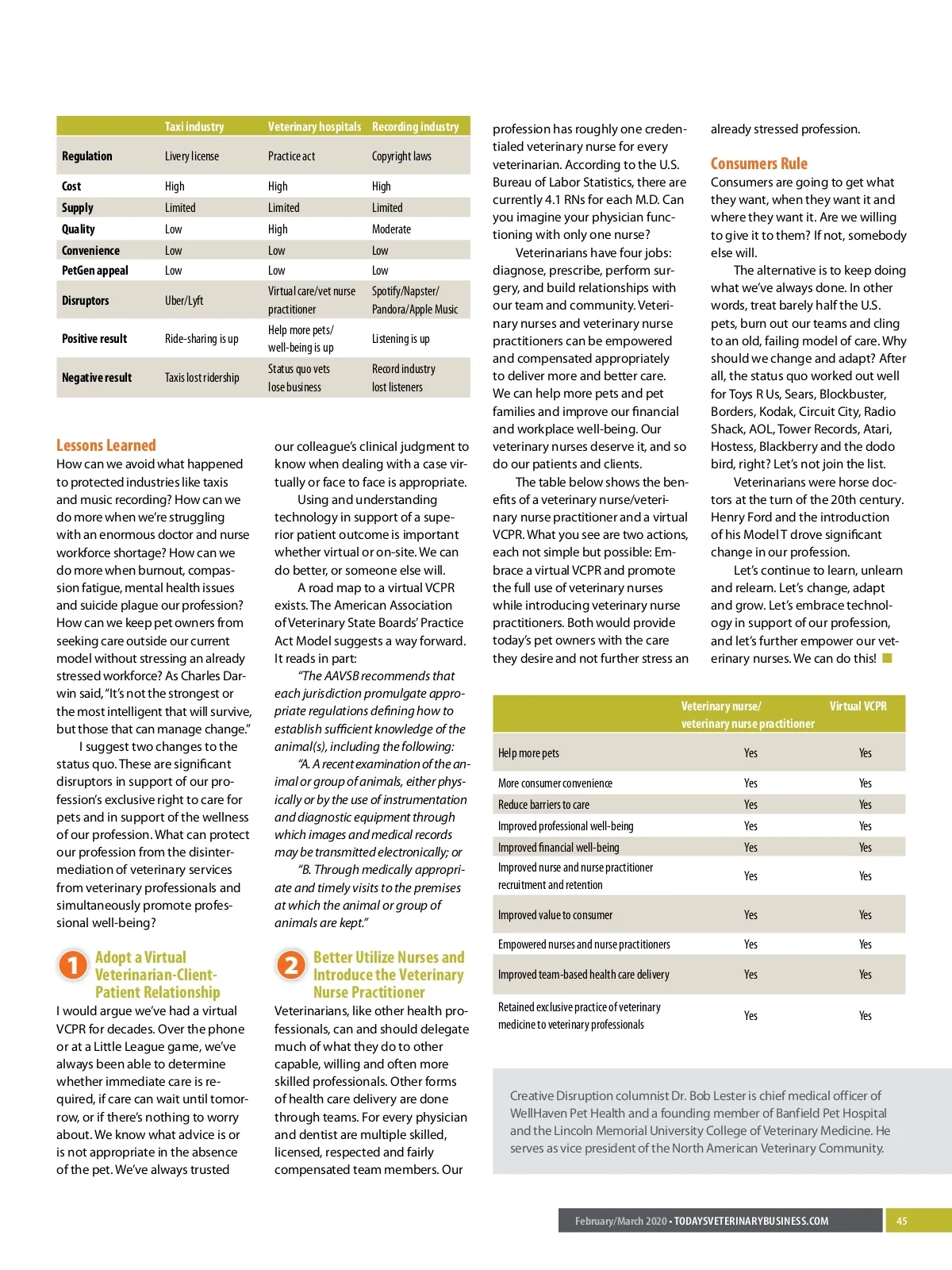 | | Taxi industry | Veterinary hospitals | Recording industry |
|---|---|---|---|
| Regulation | Livery license | Practice act | Copyright laws |
| Cost | High | High | High |
| Supply | Limited | Limited | Limited |
| Quality | Low | High | Moderate |
| Convenience | Low | Low | Low |
| PetGen appeal | Low | Low | Low |
| Disruptors | Uber/Lyft | Virtual care/vet nurse practitioner | Spotify/Napster/ Pandora/Apple Music |
| Positive result | Ride-sharing is up | Help more pets/ well-being is up | Listening is up |
| Negative result | Taxis lost ridership | Status quo vets lose business | Record industry lost listeners |

Lessons Learned

How can we avoid what happened to protected industries like taxis and music recording? How can we do more when we're struggling with an enormous doctor and nurse workforce shortage? How can we do more when burnout, compassion fatigue, mental health issues and suicide plague our profession? How can we keep pet owners from seeking care outside our current model without stressing an already stressed workforce? As Charles Darwin said, "It's not the strongest or the most intelligent that will survive, but those that can manage change."

I suggest two changes to the status quo. These are significant disruptors in support of our profession's exclusive right to care for pets and in support of the wellness of our profession. What can protect our profession from the disintermediation of veterinary services from veterinary professionals and simultaneously promote professional well-being?

1 Adopt a Virtual Veterinarian-Client-Patient Relationship

I would argue we've had a virtual VCPR for decades. Over the phone or at a Little League game, we've always been able to determine whether immediate care is required, if care can wait until tomorrow, or if there's nothing to worry about. We know what advice is or is not appropriate in the absence of the pet. We've always trusted our colleague's clinical judgment to know when dealing with a case virtually or face to face is appropriate.

Using and understanding technology in support of a superior patient outcome is important whether virtual or on-site. We can do better, or someone else will.

A road map to a virtual VCPR exists. The American Association of Veterinary State Boards' Practice Act Model suggests a way forward. It reads in part:

"The AAVSB recommends that each jurisdiction promulgate appropriate regulations defining how to establish sufficient knowledge of the animal(s), including the following:

"A. A recent examination of the animal or group of animals, either physically or by the use of instrumentation and diagnostic equipment through which images and medical records may be transmitted electronically; or

"B. Through medically appropriate and timely visits to the premises at which the animal or group of animals are kept."

2 Better Utilize Nurses and Introduce the Veterinary Nurse Practitioner

Veterinarians, like other health professionals, can and should delegate much of what they do to other capable, willing and often more skilled professionals. Other forms of health care delivery are done through teams. For every physician and dentist are multiple skilled, licensed, respected and fairly compensated team members. Our profession has roughly one credentialed veterinary nurse for every veterinarian. According to the U.S. Bureau of Labor Statistics, there are currently 4.1 RNs for each M.D. Can you imagine your physician functioning with only one nurse?

Veterinarians have four jobs: diagnose, prescribe, perform surgery, and build relationships with our team and community. Veterinary nurses and veterinary nurse practitioners can be empowered and compensated appropriately to deliver more and better care. We can help more pets and pet families and improve our financial and workplace well-being. Our veterinary nurses deserve it, and so do our patients and clients.

The table below shows the benefits of a veterinary nurse/veterinary nurse practitioner and a virtual VCPR. What you see are two actions, each not simple but possible: Embrace a virtual VCPR and promote the full use of veterinary nurses while introducing veterinary nurse practitioners. Both would provide today's pet owners with the care they desire and not further stress an already stressed profession.

Consumers Rule

Consumers are going to get what they want, when they want it and where they want it. Are we willing to give it to them? If not, somebody else will.

The alternative is to keep doing what we've always done. In other words, treat barely half the U.S. pets, burn out our teams and cling to an old, failing model of care. Why should we change and adapt? After all, the status quo worked out well for Toys R Us, Sears, Blockbuster, Borders, Kodak, Circuit City, Radio Shack, AOL, Tower Records, Atari, Hostess, Blackberry and the dodo bird, right? Let's not join the list.

Veterinarians were horse doctors at the turn of the 20th century. Henry Ford and the introduction of his Model T drove significant change in our profession.

Let's continue to learn, unlearn and relearn. Let's change, adapt and grow. Let's embrace technology in support of our profession, and let's further empower our veterinary nurses. We can do this!

| | Veterinary nurse/ veterinary nurse practitioner | Virtual VCPR |
|---|---|---|
| Help more pets | Yes | Yes |
| More consumer convenience | Yes | Yes |
| Reduce barriers to care | Yes | Yes |
| Improved professional well-being | Yes | Yes |
| Improved financial well-being | Yes | Yes |
| Improved nurse and nurse practitioner recruitment and retention | Yes | Yes |
| Improved value to consumer | Yes | Yes |
| Empowered nurses and nurse practitioners | Yes | Yes |
| Improved team-based health care delivery | Yes | Yes |
| Retained exclusive practice of veterinary medicine to veterinary professionals | Yes | Yes |

Creative Disruption columnist Dr. Bob Lester is chief medical officer of WellHaven Pet Health and a founding member of Banfield Pet Hospital and the Lincoln Memorial University College of Veterinary Medicine. He serves as vice president of the North American Veterinary Community.

February/March 2020 • TODAYSVETERINARYBUSINESS.COM 45